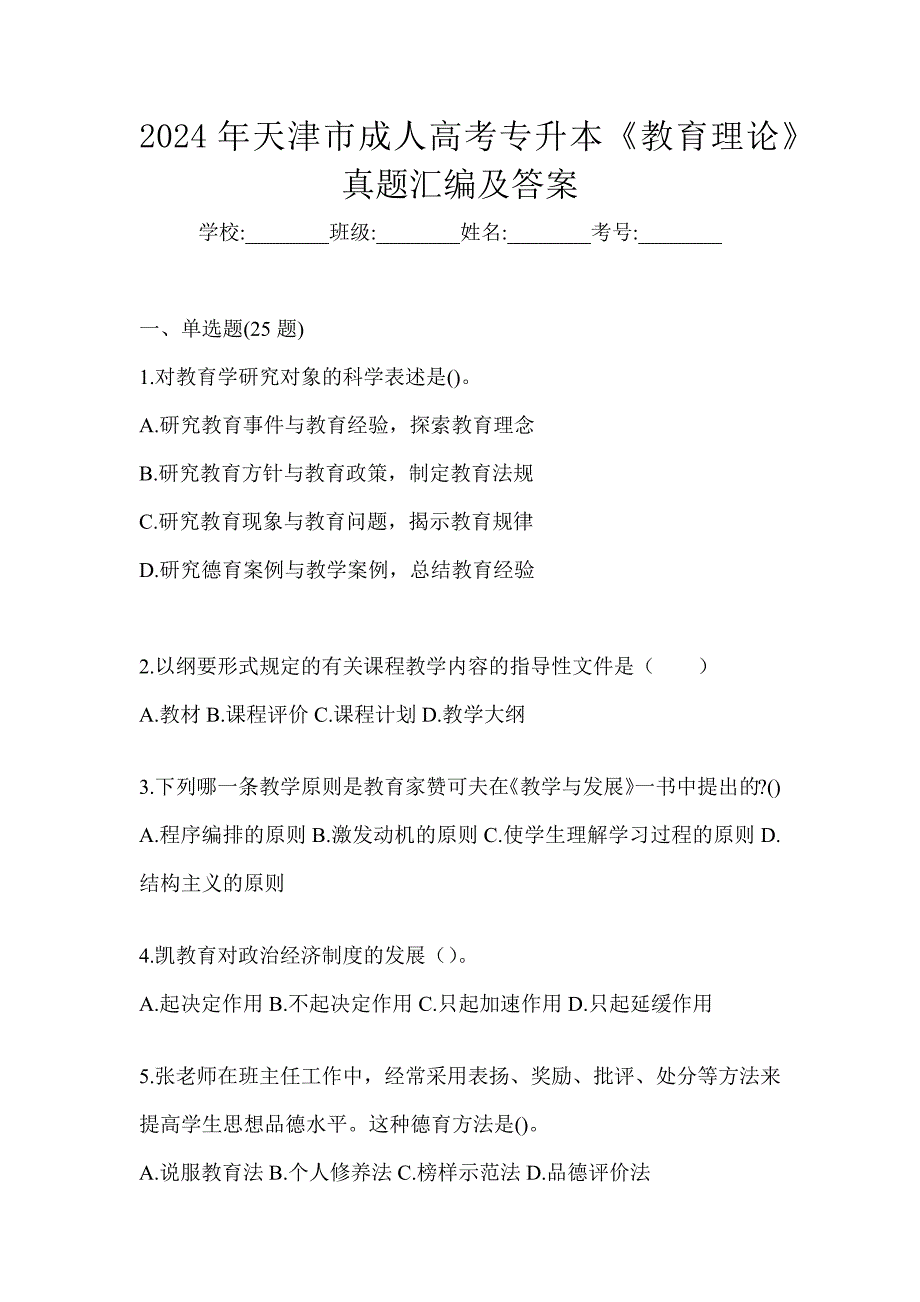 2024 年天津市成人高考专升本《教育理论》真题汇编及答案

学校:________班级:________姓名:________考号:________

一、单选题(25 题)

1.对教育学研究对象的科学表述是()。

A.研究教育事件与教育经验，探索教育理念

B.研究教育方针与教育政策，制定教育法规

C.研究教育现象与教育问题，揭示教育规律

D.研究德育案例与教学案例，总结教育经验

2.以纲要形式规定的有关课程教学内容的指导性文件是（　　）

A.教材 B.课程评价 C.课程计划 D.教学大纲

3.下列哪一条教学原则是教育家赞可夫在《教学与发展》一书中提出的?()

A.程序编排的原则 B.激发动机的原则 C.使学生理解学习过程的原则 D.结构主义的原则

4.凯教育对政治经济制度的发展（）。

A.起决定作用 B.不起决定作用 C.只起加速作用 D.只起延缓作用

5.张老师在班主任工作中，经常采用表扬、奖励、批评、处分等方法来提高学生思想品德水平。这种德育方法是()。

A.说服教育法 B.个人修养法 C.榜样示范法 D.品德评价法